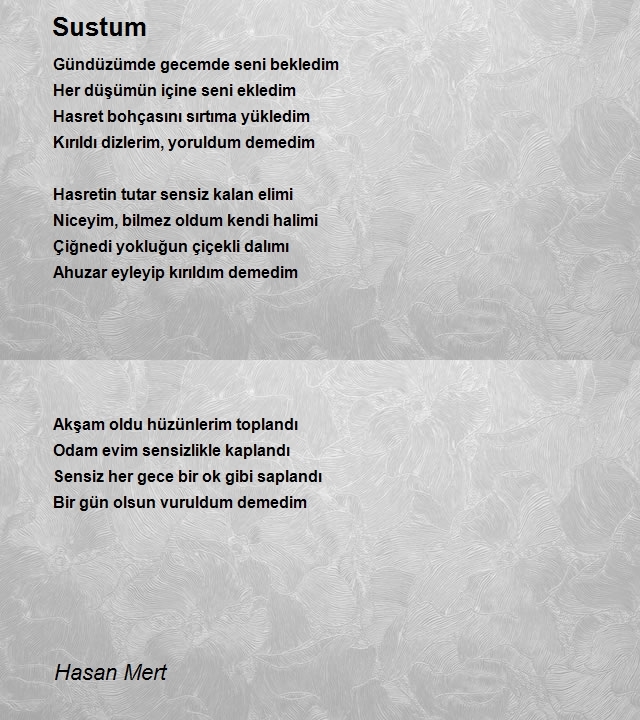 Sustum

Gündüzümde gecemde seni bekledim
Her düşümün içine seni ekledim
Hasret bohçasını sırtıma yükledim
Kırıldı dizlerim, yoruldum demedim

Hasretin tutar sensiz kalan elimi
Niceyim, bilmez oldum kendi halimi
Çiğnedi yokluğun çiçekli dalımı
Ahuzar eyleyip kırıldım demedim

Akşam oldu hüzünlerim toplandı
Odam evim sensizlikle kaplandı
Sensiz her gece bir ok gibi saplandı
Bir gün olsun vuruldum demedim

Hasan Mert